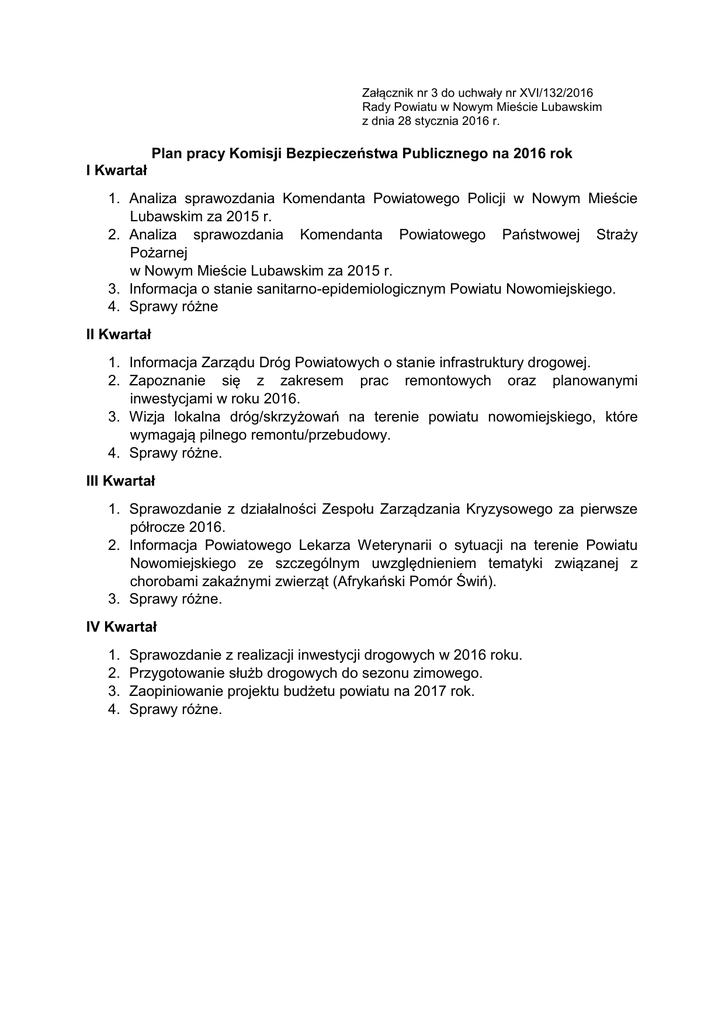 Załącznik nr 3 do uchwały nr XVI/132/2016
Rady Powiatu w Nowym Mieście Lubawskim
z dnia 28 stycznia 2016 r.

Plan pracy Komisji Bezpieczeństwa Publicznego na 2016 rok
I Kwartał

1. Analiza sprawozdania Komendanta Powiatowego Policji w Nowym Mieście Lubawskim za 2015 r.
2. Analiza sprawozdania Komendanta Powiatowego Państwowej Straży Pożarnej
w Nowym Mieście Lubawskim za 2015 r.
3. Informacja o stanie sanitarno-epidemiologicznym Powiatu Nowomiejskiego.
4. Sprawy różne

II Kwartał

1. Informacja Zarządu Dróg Powiatowych o stanie infrastruktury drogowej.
2. Zapoznanie się z zakresem prac remontowych oraz planowanymi inwestycjami w roku 2016.
3. Wizja lokalna dróg/skrzyżowań na terenie powiatu nowomiejskiego, które wymagają pilnego remontu/przebudowy.
4. Sprawy różne.

III Kwartał

1. Sprawozdanie z działalności Zespołu Zarządzania Kryzysowego za pierwsze półrocze 2016.
2. Informacja Powiatowego Lekarza Weterynarii o sytuacji na terenie Powiatu Nowomiejskiego ze szczególnym uwzględnieniem tematyki związanej z chorobami zakaźnymi zwierząt (Afrykański Pomór Świń).
3. Sprawy różne.

IV Kwartał

1. Sprawozdanie z realizacji inwestycji drogowych w 2016 roku.
2. Przygotowanie służb drogowych do sezonu zimowego.
3. Zaopiniowanie projektu budżetu powiatu na 2017 rok.
4. Sprawy różne.